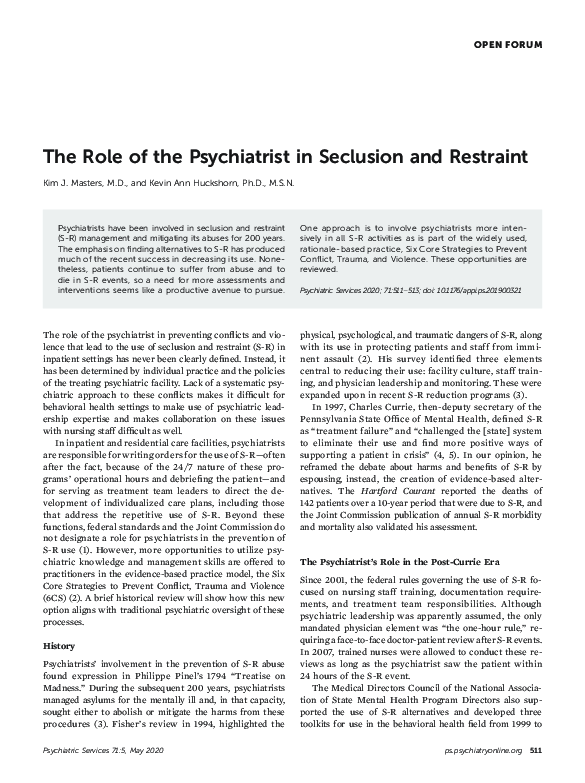 OPEN FORUM

The Role of the Psychiatrist in Seclusion and Restraint

Kim J. Masters, M.D., and Kevin Ann Huckshorn, Ph.D., M.S.N.

Psychiatrists have been involved in seclusion and restraint (S-R) management and mitigating its abuses for 200 years. The emphasis on finding alternatives to S-R has produced much of the recent success in decreasing its use. Nonetheless, patients continue to suffer from abuse and to die in S-R events, so a need for more assessments and interventions seems like a productive avenue to pursue.

One approach is to involve psychiatrists more intensively in all S-R activities as is part of the widely used, rationale-based practice, Six Core Strategies to Prevent Conflict, Trauma, and Violence. These opportunities are reviewed.

Psychiatric Services 2020; 71:511–513; doi: 10.1176/appi.ps.201900321

The role of the psychiatrist in preventing conflicts and violence that lead to the use of seclusion and restraint (S-R) in inpatient settings has never been clearly defined. Instead, it has been determined by individual practice and the policies of the treating psychiatric facility. Lack of a systematic psychiatric approach to these conflicts makes it difficult for behavioral health settings to make use of psychiatric leadership expertise and makes collaboration on these issues with nursing staff difficult as well.

In inpatient and residential care facilities, psychiatrists are responsible for writing orders for the use of S-R—often after the fact, because of the 24/7 nature of these programs' operational hours and debriefing the patient—and for serving as treatment team leaders to direct the development of individualized care plans, including those that address the repetitive use of S-R. Beyond these functions, federal standards and the Joint Commission do not designate a role for psychiatrists in the prevention of S-R use (1). However, more opportunities to utilize psychiatric knowledge and management skills are offered to practitioners in the evidence-based practice model, the Six Core Strategies to Prevent Conflict, Trauma and Violence (6CS) (2). A brief historical review will show how this new option aligns with traditional psychiatric oversight of these processes.

History

Psychiatrists' involvement in the prevention of S-R abuse found expression in Philippe Pinel's 1794 "Treatise on Madness." During the subsequent 200 years, psychiatrists managed asylums for the mentally ill and, in that capacity, sought either to abolish or mitigate the harms from these procedures (3). Fisher's review in 1994, highlighted the physical, psychological, and traumatic dangers of S-R, along with its use in protecting patients and staff from imminent assault (2). His survey identified three elements central to reducing their use: facility culture, staff training, and physician leadership and monitoring. These were expanded upon in recent S-R reduction programs (3).

In 1997, Charles Currie, then-deputy secretary of the Pennsylvania State Office of Mental Health, defined S-R as "treatment failure" and "challenged the [state] system to eliminate their use and find more positive ways of supporting a patient in crisis" (4, 5). In our opinion, he reframed the debate about harms and benefits of S-R by espousing, instead, the creation of evidence-based alternatives. The Hartford Courant reported the deaths of 142 patients over a 10-year period that were due to S-R, and the Joint Commission publication of annual S-R morbidity and mortality also validated his assessment.

The Psychiatrist's Role in the Post-Currie Era

Since 2001, the federal rules governing the use of S-R focused on nursing staff training, documentation requirements, and treatment team responsibilities. Although psychiatric leadership was apparently assumed, the only mandated physician element was "the one-hour rule," requiring a face-to-face doctor-patient review after S-R events. In 2007, trained nurses were allowed to conduct these reviews as long as the psychiatrist saw the patient within 24 hours of the S-R event.

The Medical Directors Council of the National Association of State Mental Health Program Directors also supported the use of S-R alternatives and developed three toolkits for use in the behavioral health field from 1999 to

Psychiatric Services 71:5, May 2020

ps.psychiatryonline.org 511